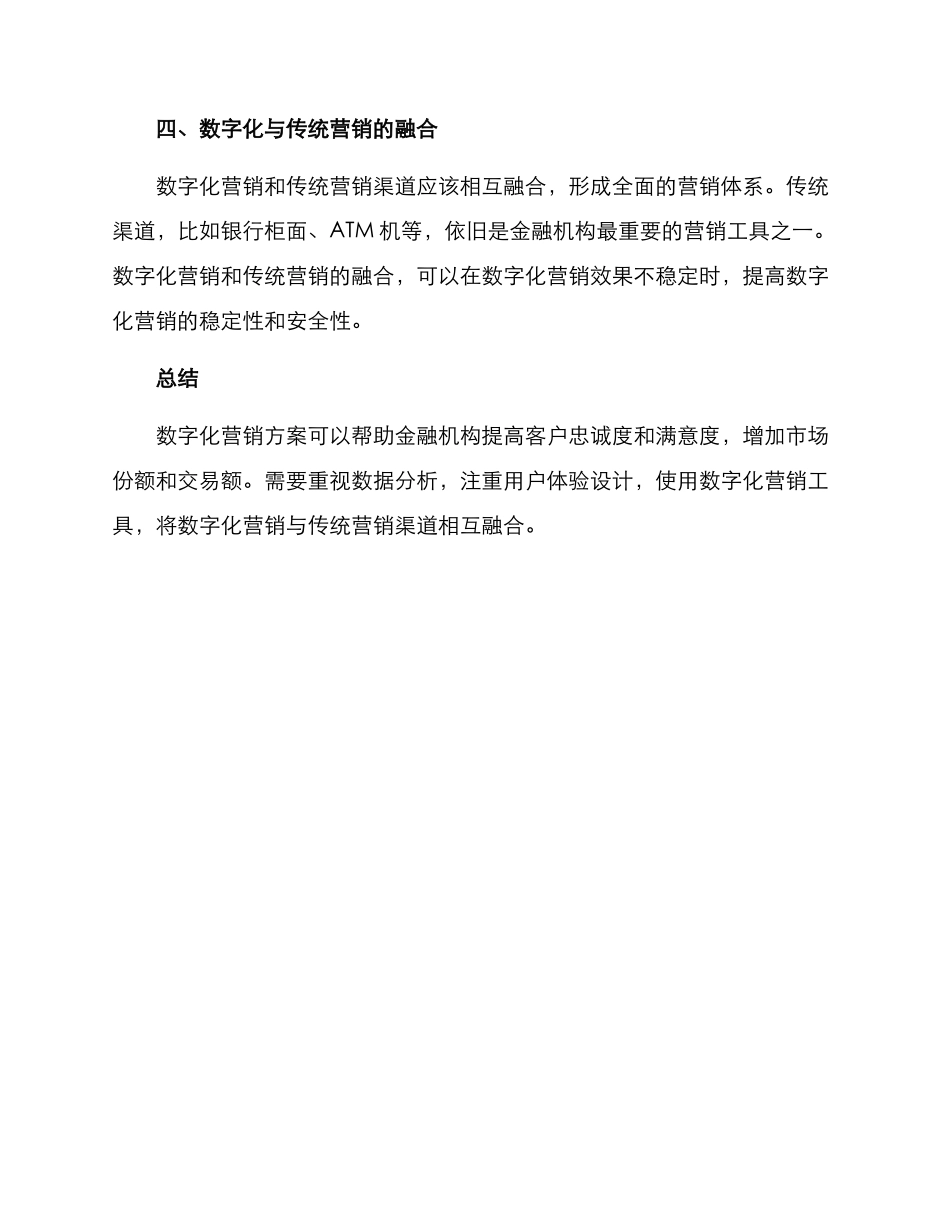 四、数字化与传统营销的融合

数字化营销和传统营销渠道应该相互融合，形成全面的营销体系。传统渠道，比如银行柜面、ATM 机等，依旧是金融机构最重要的营销工具之一。数字化营销和传统营销的融合，可以在数字化营销效果不稳定时，提高数字化营销的稳定性和安全性。

总结

数字化营销方案可以帮助金融机构提高客户忠诚度和满意度，增加市场份额和交易额。需要重视数据分析，注重用户体验设计，使用数字化营销工具，将数字化营销与传统营销渠道相互融合。